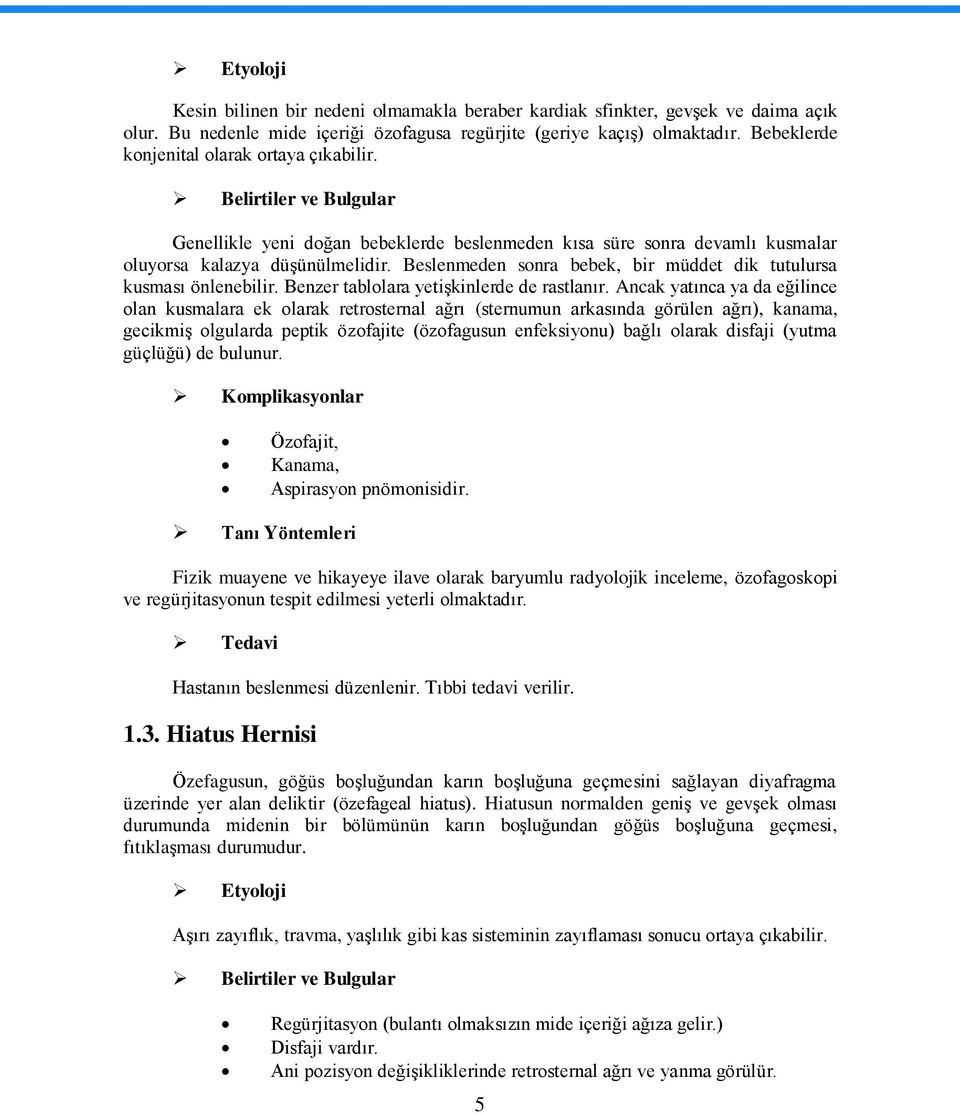 ➢ Etyoloji

Kesin bilinen bir nedeni olmamakla beraber kardiak sfinkter, gevşek ve daima açık olur. Bu nedenle mide içeriği özofagusa regürjite (geriye kaçış) olmaktadır. Bebeklerde konjenital olarak ortaya çıkabilir.

➢ Belirtiler ve Bulgular

Genellikle yeni doğan bebeklerde beslenmeden kısa süre sonra devamlı kusmalar oluyorsa kalazya düşünülmelidir. Beslenmeden sonra bebek, bir müddet dik tutulursa kusması önlenebilir. Benzer tablolara yetişkinlerde de rastlanır. Ancak yatınca ya da eğilince olan kusmalara ek olarak retrosternal ağrı (sternumun arkasında görülen ağrı), kanama, gecikmiş olgularda peptik özofajite (özofagusun enfeksiyonu) bağlı olarak disfaji (yutma güçlüğü) de bulunur.

➢ Komplikasyonlar

• Özofajit,
• Kanama,
• Aspirasyon pnömonisidir.

➢ Tanı Yöntemleri

Fizik muayene ve hikayeye ilave olarak baryumlu radyolojik inceleme, özofagoskopi ve regürjitasyonun tespit edilmesi yeterli olmaktadır.

➢ Tedavi

Hastanın beslenmesi düzenlenir. Tıbbi tedavi verilir.

1.3. Hiatus Hernisi

Özefagusun, göğüs boşluğundan karın boşluğuna geçmesini sağlayan diyafragma üzerinde yer alan deliktir (özefageal hiatus). Hiatusun normalden geniş ve gevşek olması durumunda midenin bir bölümünün karın boşluğundan göğüs boşluğuna geçmesi, fıtıklaşması durumudur.

➢ Etyoloji

Aşırı zayıflık, travma, yaşlılık gibi kas sisteminin zayıflaması sonucu ortaya çıkabilir.

➢ Belirtiler ve Bulgular

• Regürjitasyon (bulantı olmaksızın mide içeriği ağıza gelir.)
• Disfaji vardır.
• Ani pozisyon değişikliklerinde retrosternal ağrı ve yanma görülür.

5